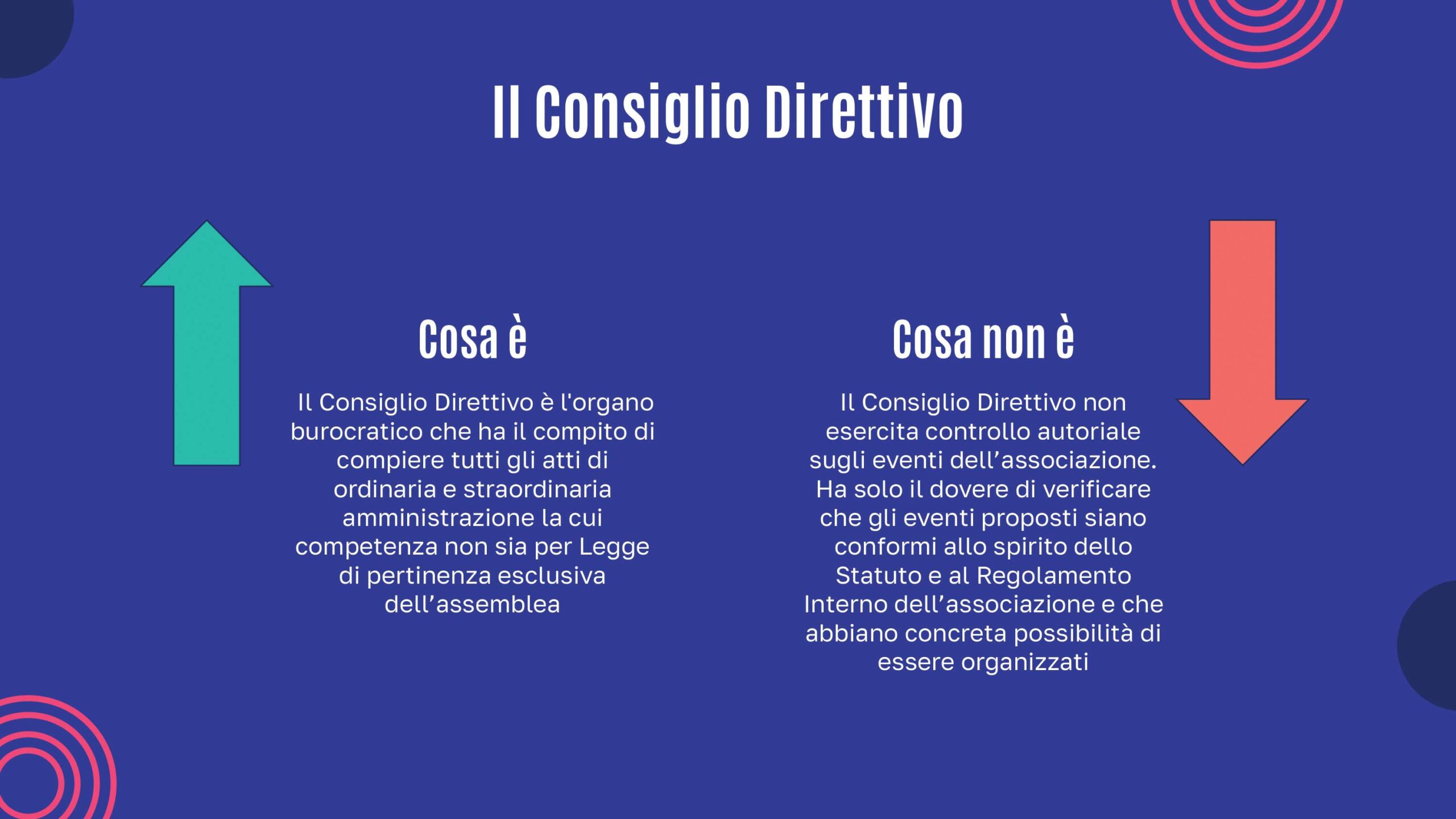 Il Consiglio Direttivo

Cosa è

Il Consiglio Direttivo è l'organo burocratico che ha il compito di compiere tutti gli atti di ordinaria e straordinaria amministrazione la cui competenza non sia per Legge di pertinenza esclusiva dell’assemblea

Cosa non è

Il Consiglio Direttivo non esercita controllo autoriale sugli eventi dell’associazione. Ha solo il dovere di verificare che gli eventi proposti siano conformi allo spirito dello Statuto e al Regolamento Interno dell’associazione e che abbiano concreta possibilità di essere organizzati